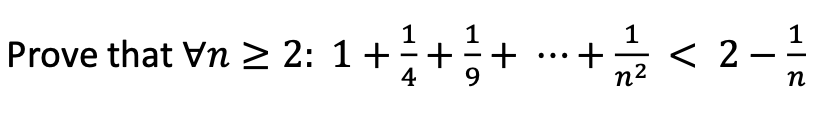 Prove that $\forall n \geq 2$: $1 + \frac{1}{4} + \frac{1}{9} + \cdots + \frac{1}{n^2} < 2 - \frac{1}{n}$